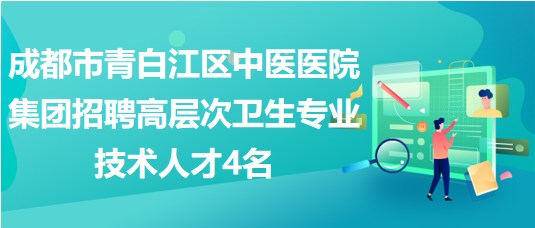 成都市青白江区中医医院集团招聘高层次卫生专业技术人才4名